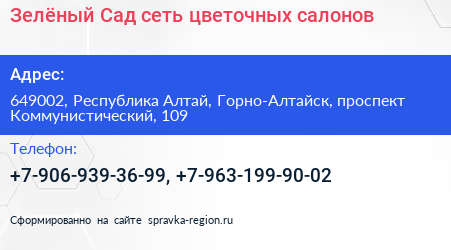 Зелёный Сад сеть цветочных салонов

Адрес:

649002, Республика Алтай, Горно-Алтайск, проспект Коммунистический, 109

Телефон:

+7-906-939-36-99, +7-963-199-90-02

Сформированно на сайте spravka-region.ru